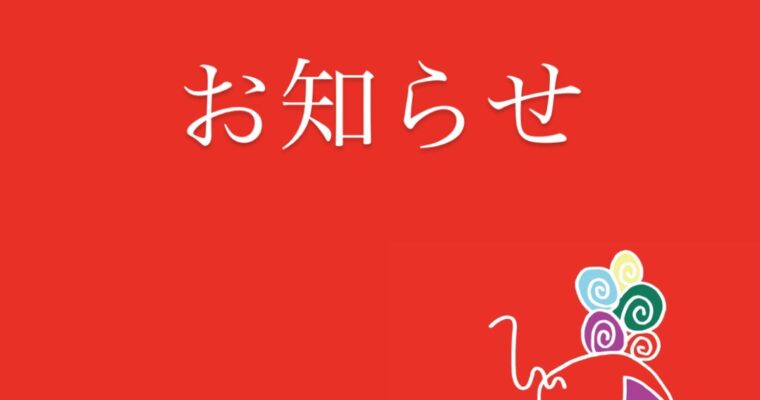 お知らせ